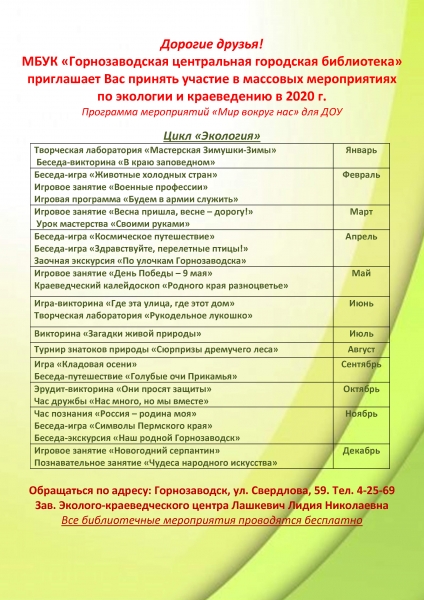 Дорогие друзья!
МБУК «Горнозаводская центральная городская библиотека» приглашает Вас принять участие в массовых мероприятиях по экологии и краеведению в 2020 г.
Программа мероприятий «Мир вокруг нас» для ДОУ

Цикл «Экология»

| | |
|---|---|
| Творческая лаборатория «Мастерская Зимушки-Зимы» Беседа-викторина «В краю заповедном» | Январь |
| Беседа-игра «Животные холодных стран» Игровое занятие «Военные профессии» Игровая программа «Будем в армии служить» | Февраль |
| Игровое занятие «Весна пришла, весне – дорогу!» Урок мастерства «Своими руками» | Март |
| Беседа-игра «Космическое путешествие» Беседа-игра «Здравствуйте, перелетные птицы!» Заочная экскурсия «По улочкам Горнозаводска» | Апрель |
| Игровое занятие «День Победы – 9 мая» Краеведческий калейдоскоп «Родного края разноцветье» | Май |
| Игра-викторина «Где эта улица, где этот дом» Творческая лаборатория «Рукодельное лукошко» | Июнь |
| Викторина «Загадки живой природы» | Июль |
| Турнир знатоков природы «Сюрпризы дремучего леса» | Август |
| Игра «Кладовая осени» Беседа-путешествие «Голубые очи Прикамья» | Сентябрь |
| Эрудит-викторина «Они просят защиты» Час дружбы «Нас много, но мы вместе» | Октябрь |
| Час познания «Россия – родина моя» Беседа-игра «Символы Пермского края» Беседа-экскурсия «Наш родной Горнозаводск» | Ноябрь |
| Игровое занятие «Новогодний серпантин» Познавательное занятие «Чудеса народного искусства» | Декабрь |

Обращаться по адресу: Горнозаводск, ул. Свердлова, 59. Тел. 4-25-69
Зав. Эколого-краеведческого центра Лашкевич Лидия Николаевна
Все библиотечные мероприятия проводятся бесплатно